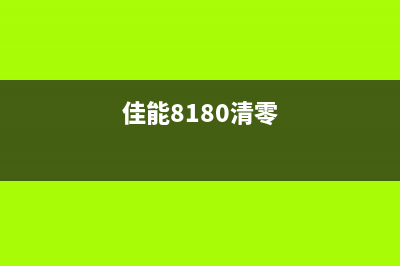 佳能8180清零